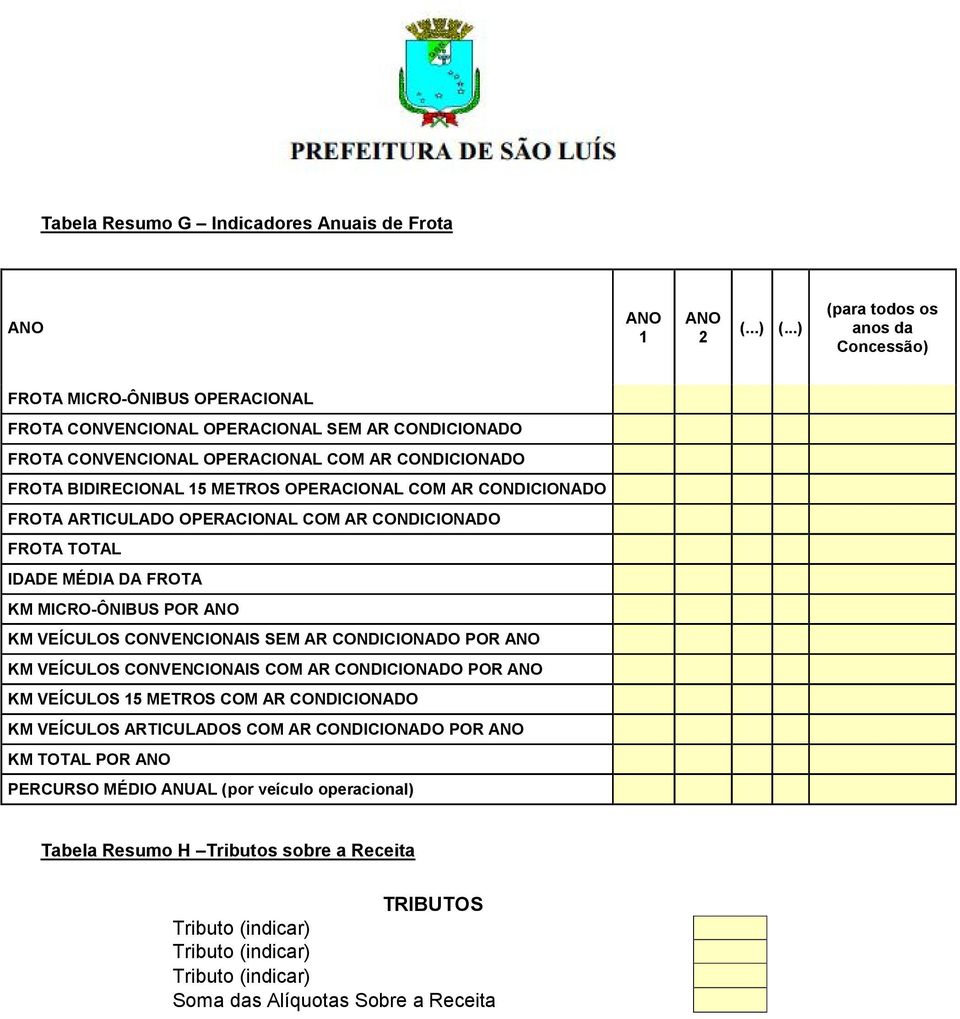 PREFEITURA DE SÃO LUÍS

Tabela Resumo G – Indicadores Anuais de Frota

| ANO | ANO 1 | ANO 2 | (...) | (...) | (para todos os anos da Concessão) |
|---|---|---|---|---|---|
| FROTA MICRO-ÔNIBUS OPERACIONAL | | | | | |
| FROTA CONVENCIONAL OPERACIONAL SEM AR CONDICIONADO | | | | | |
| FROTA CONVENCIONAL OPERACIONAL COM AR CONDICIONADO | | | | | |
| FROTA BIDIRECIONAL 15 METROS OPERACIONAL COM AR CONDICIONADO | | | | | |
| FROTA ARTICULADO OPERACIONAL COM AR CONDICIONADO | | | | | |
| FROTA TOTAL | | | | | |
| IDADE MÉDIA DA FROTA | | | | | |
| KM MICRO-ÔNIBUS POR ANO | | | | | |
| KM VEÍCULOS CONVENCIONAIS SEM AR CONDICIONADO POR ANO | | | | | |
| KM VEÍCULOS CONVENCIONAIS COM AR CONDICIONADO POR ANO | | | | | |
| KM VEÍCULOS 15 METROS COM AR CONDICIONADO | | | | | |
| KM VEÍCULOS ARTICULADOS COM AR CONDICIONADO POR ANO | | | | | |
| KM TOTAL POR ANO | | | | | |
| PERCURSO MÉDIO ANUAL (por veículo operacional) | | | | | |

Tabela Resumo H –Tributos sobre a Receita

| TRIBUTOS | |
|---|---|
| Tributo (indicar) | |
| Tributo (indicar) | |
| Tributo (indicar) | |
| Soma das Alíquotas Sobre a Receita | |